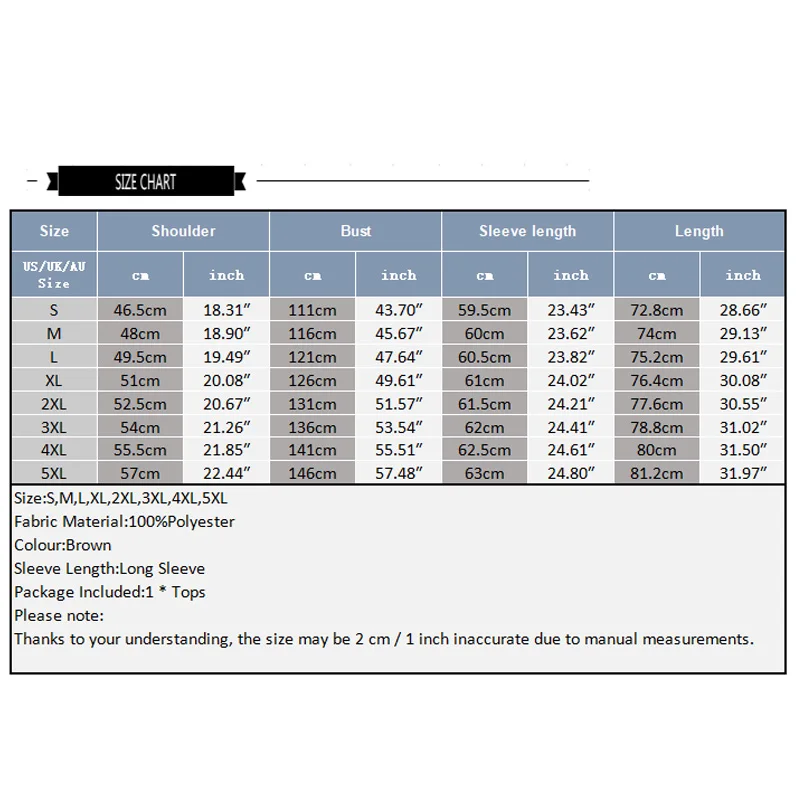 SIZE CHART

| Size | Shoulder | | Bust | | Sleeve length | | Length | |
|---|---|---|---|---|---|---|---|---|
| US/UK/AU Size | cm | inch | cm | inch | cm | inch | cm | inch |
| S | 46.5cm | 18.31″ | 111cm | 43.70″ | 59.5cm | 23.43″ | 72.8cm | 28.66″ |
| M | 48cm | 18.90″ | 116cm | 45.67″ | 60cm | 23.62″ | 74cm | 29.13″ |
| L | 49.5cm | 19.49″ | 121cm | 47.64″ | 60.5cm | 23.82″ | 75.2cm | 29.61″ |
| XL | 51cm | 20.08″ | 126cm | 49.61″ | 61cm | 24.02″ | 76.4cm | 30.08″ |
| 2XL | 52.5cm | 20.67″ | 131cm | 51.57″ | 61.5cm | 24.21″ | 77.6cm | 30.55″ |
| 3XL | 54cm | 21.26″ | 136cm | 53.54″ | 62cm | 24.41″ | 78.8cm | 31.02″ |
| 4XL | 55.5cm | 21.85″ | 141cm | 55.51″ | 62.5cm | 24.61″ | 80cm | 31.50″ |
| 5XL | 57cm | 22.44″ | 146cm | 57.48″ | 63cm | 24.80″ | 81.2cm | 31.97″ |

Size:S,M,L,XL,2XL,3XL,4XL,5XL
Fabric Material:100%Polyester
Colour:Brown
Sleeve Length:Long Sleeve
Package Included:1 * Tops
Please note:
Thanks to your understanding, the size may be 2 cm / 1 inch inaccurate due to manual measurements.